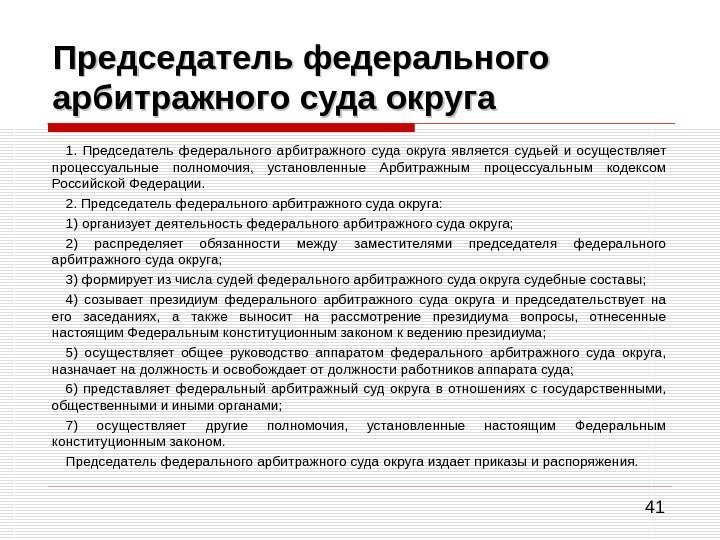 Председатель федерального арбитражного суда округа

1. Председатель федерального арбитражного суда округа является судьей и осуществляет процессуальные полномочия, установленные Арбитражным процессуальным кодексом Российской Федерации.

2. Председатель федерального арбитражного суда округа:

1) организует деятельность федерального арбитражного суда округа;

2) распределяет обязанности между заместителями председателя федерального арбитражного суда округа;

3) формирует из числа судей федерального арбитражного суда округа судебные составы;

4) созывает президиум федерального арбитражного суда округа и председательствует на его заседаниях, а также выносит на рассмотрение президиума вопросы, отнесенные настоящим Федеральным конституционным законом к ведению президиума;

5) осуществляет общее руководство аппаратом федерального арбитражного суда округа, назначает на должность и освобождает от должности работников аппарата суда;

6) представляет федеральный арбитражный суд округа в отношениях с государственными, общественными и иными органами;

7) осуществляет другие полномочия, установленные настоящим Федеральным конституционным законом.

Председатель федерального арбитражного суда округа издает приказы и распоряжения.

41